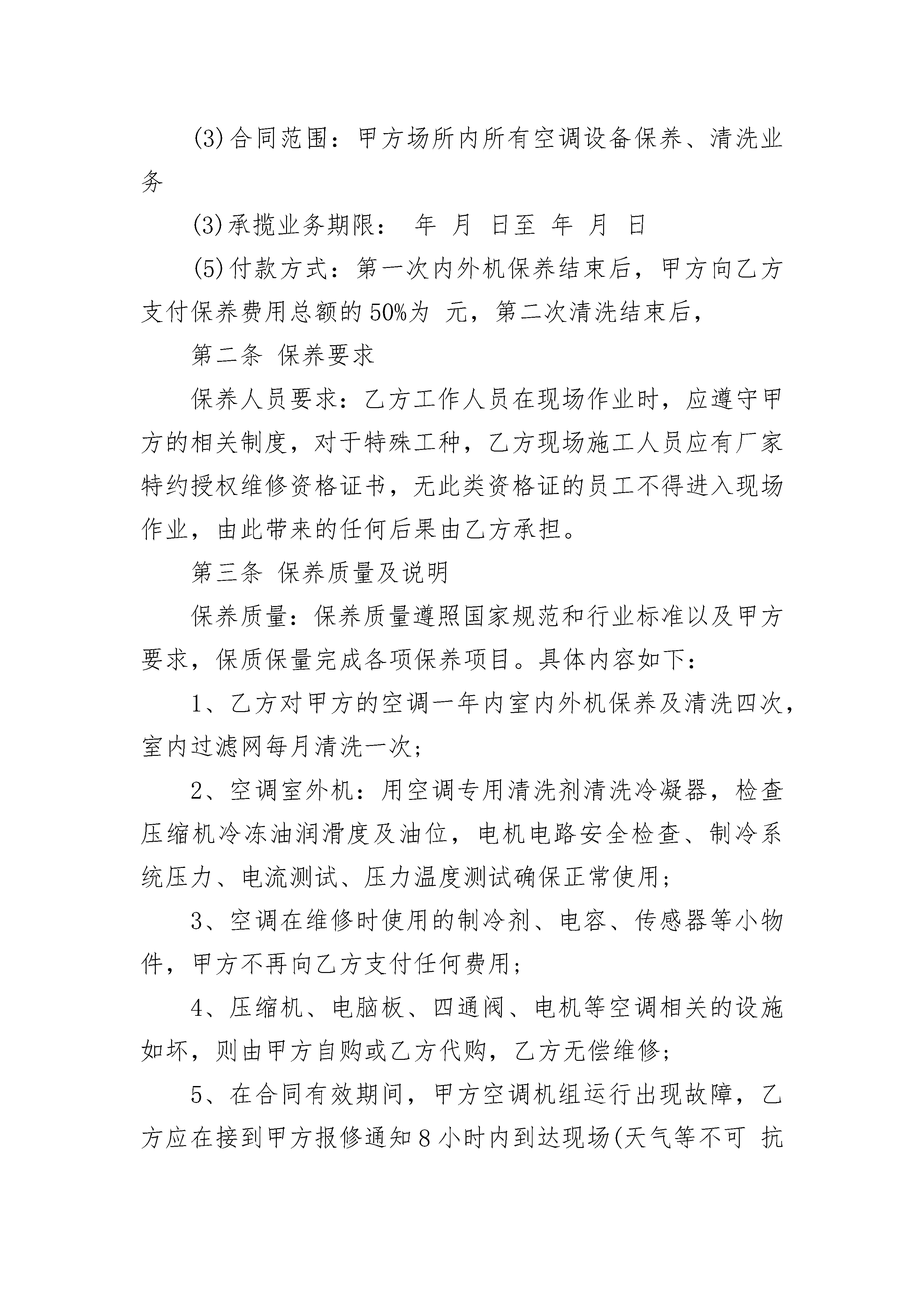 (3)合同范围：甲方场所内所有空调设备保养、清洗业务

(3)承揽业务期限： 年 月 日至 年 月 日

(5)付款方式：第一次内外机保养结束后，甲方向乙方支付保养费用总额的50%为 元，第二次清洗结束后，

第二条 保养要求

保养人员要求：乙方工作人员在现场作业时，应遵守甲方的相关制度，对于特殊工种，乙方现场施工人员应有厂家特约授权维修资格证书，无此类资格证的员工不得进入现场作业，由此带来的任何后果由乙方承担。

第三条 保养质量及说明

保养质量：保养质量遵照国家规范和行业标准以及甲方要求，保质保量完成各项保养项目。具体内容如下：

1、乙方对甲方的空调一年内室内外机保养及清洗四次，室内过滤网每月清洗一次；

2、空调室外机：用空调专用清洗剂清洗冷凝器，检查压缩机冷冻油润滑度及油位，电机电路安全检查、制冷系统压力、电流测试、压力温度测试确保正常使用；

3、空调在维修时使用的制冷剂、电容、传感器等小物件，甲方不再向乙方支付任何费用；

4、压缩机、电脑板、四通阀、电机等空调相关的设施如坏，则由甲方自购或乙方代购，乙方无偿维修；

5、在合同有效期间，甲方空调机组运行出现故障，乙方应在接到甲方报修通知8小时内到达现场(天气等不可 抗